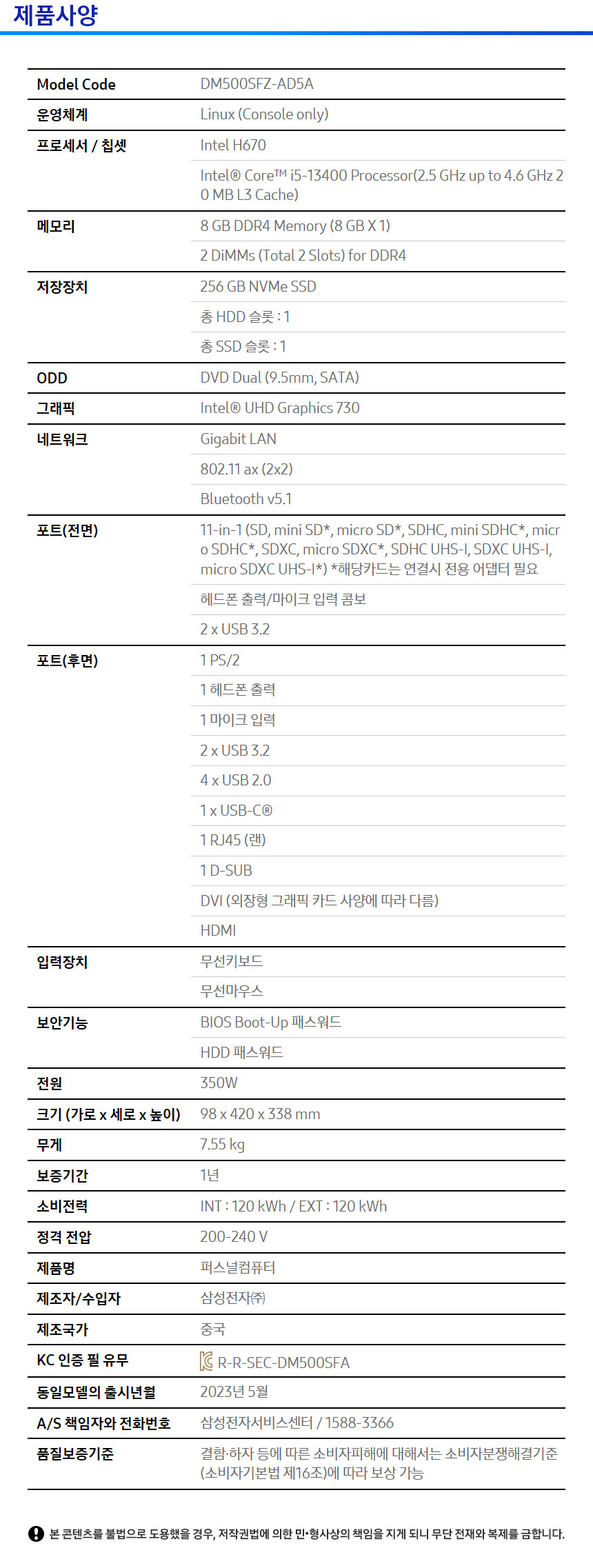 제품사양

| Model Code | DM500SFZ-AD5A |
|---|---|
| 운영체계 | Linux (Console only) |
| 프로세서 / 칩셋 | Intel H670 |
| | Intel® Core™ i5-13400 Processor(2.5 GHz up to 4.6 GHz 20 MB L3 Cache) |
| 메모리 | 8 GB DDR4 Memory (8 GB X 1) |
| | 2 DiMMs (Total 2 Slots) for DDR4 |
| 저장장치 | 256 GB NVMe SSD |
| | 총 HDD 슬롯 : 1 |
| | 총 SSD 슬롯 : 1 |
| ODD | DVD Dual (9.5mm, SATA) |
| 그래픽 | Intel® UHD Graphics 730 |
| 네트워크 | Gigabit LAN |
| | 802.11 ax (2x2) |
| | Bluetooth v5.1 |
| 포트(전면) | 11-in-1 (SD, mini SD*, micro SD*, SDHC, mini SDHC*, micro SDHC*, SDXC, micro SDXC*, SDHC UHS-I, SDXC UHS-I, micro SDXC UHS-I*) *해당카드는 연결시 전용 어댑터 필요 |
| | 헤드폰 출력/마이크 입력 콤보 |
| | 2 x USB 3.2 |
| 포트(후면) | 1 PS/2 |
| | 1 헤드폰 출력 |
| | 1 마이크 입력 |
| | 2 x USB 3.2 |
| | 4 x USB 2.0 |
| | 1 x USB-C® |
| | 1 RJ45 (랜) |
| | 1 D-SUB |
| | DVI (외장형 그래픽 카드 사양에 따라 다름) |
| | HDMI |
| 입력장치 | 무선키보드 |
| | 무선마우스 |
| 보안기능 | BIOS Boot-Up 패스워드 |
| | HDD 패스워드 |
| 전원 | 350W |
| 크기 (가로 x 세로 x 높이) | 98 x 420 x 338 mm |
| 무게 | 7.55 kg |
| 보증기간 | 1년 |
| 소비전력 | INT : 120 kWh / EXT : 120 kWh |
| 정격 전압 | 200-240 V |
| 제품명 | 퍼스널컴퓨터 |
| 제조자/수입자 | 삼성전자㈜ |
| 제조국가 | 중국 |
| KC 인증 필 유무 | R-R-SEC-DM500SFA |
| 동일모델의 출시년월 | 2023년 5월 |
| A/S 책임자와 전화번호 | 삼성전자서비스센터 / 1588-3366 |
| 품질보증기준 | 결함·하자 등에 따른 소비자피해에 대해서는 소비자분쟁해결기준(소비자기본법 제16조)에 따라 보상 가능 |

본 콘텐츠를 불법으로 도용했을 경우, 저작권법에 의한 민•형사상의 책임을 지게 되니 무단 전재와 복제를 금합니다.